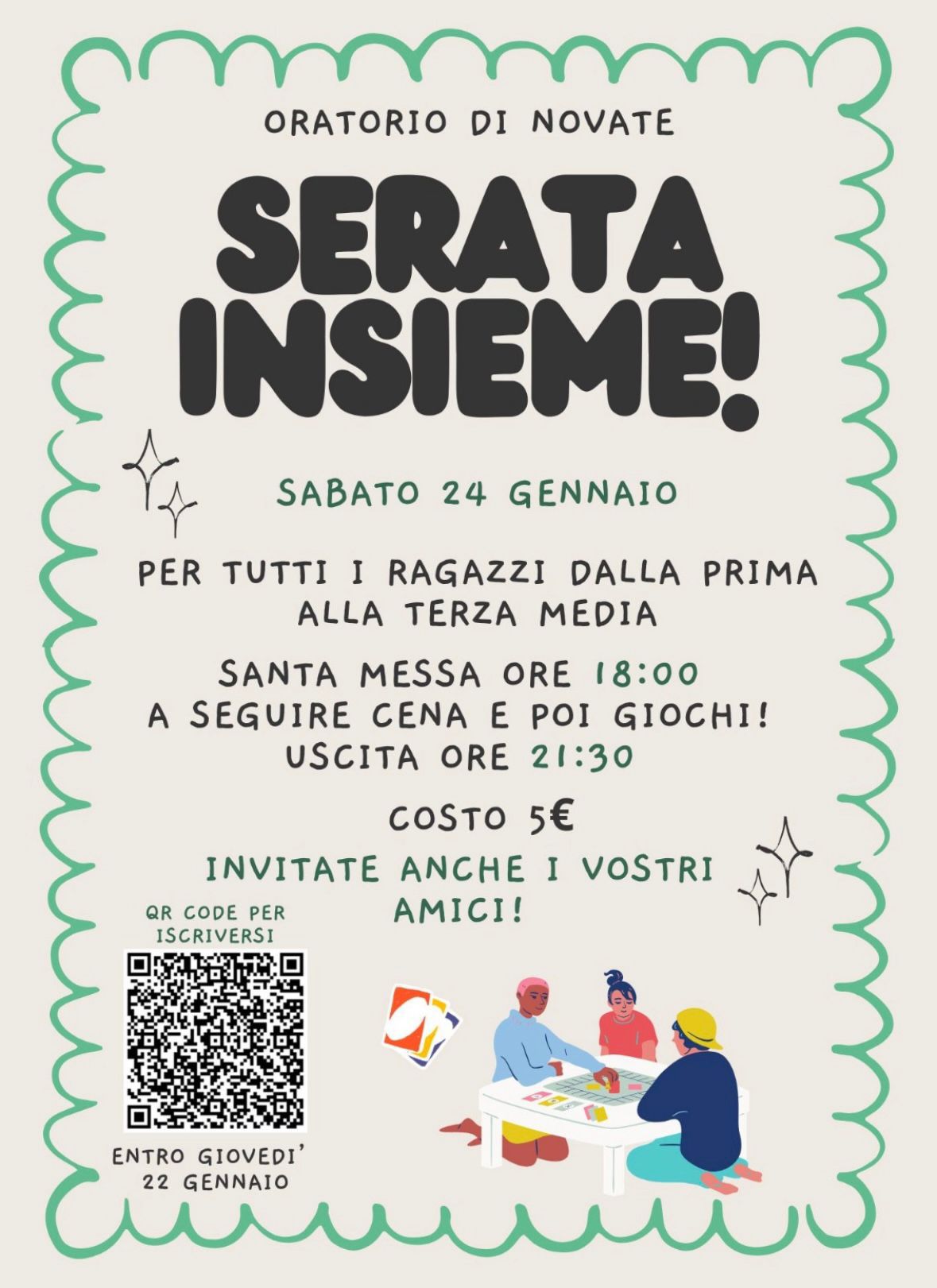 ORATORIO DI NOVATE

SERATA INSIEME!

SABATO 24 GENNAIO

PER TUTTI I RAGAZZI DALLA PRIMA ALLA TERZA MEDIA

SANTA MESSA ORE 18:00
A SEGUIRE CENA E POI GIOCHI!
USCITA ORE 21:30

COSTO 5€

INVITATE ANCHE I VOSTRI AMICI!

QR CODE PER ISCRIVERSI

ENTRO GIOVEDI' 22 GENNAIO